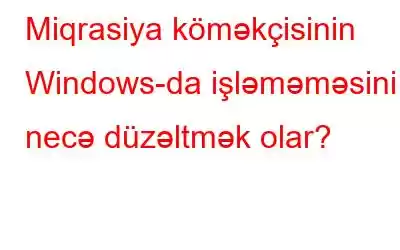 Miqrasiya köməkçisinin Windows-da işləməməsini necə düzəltmək olar?